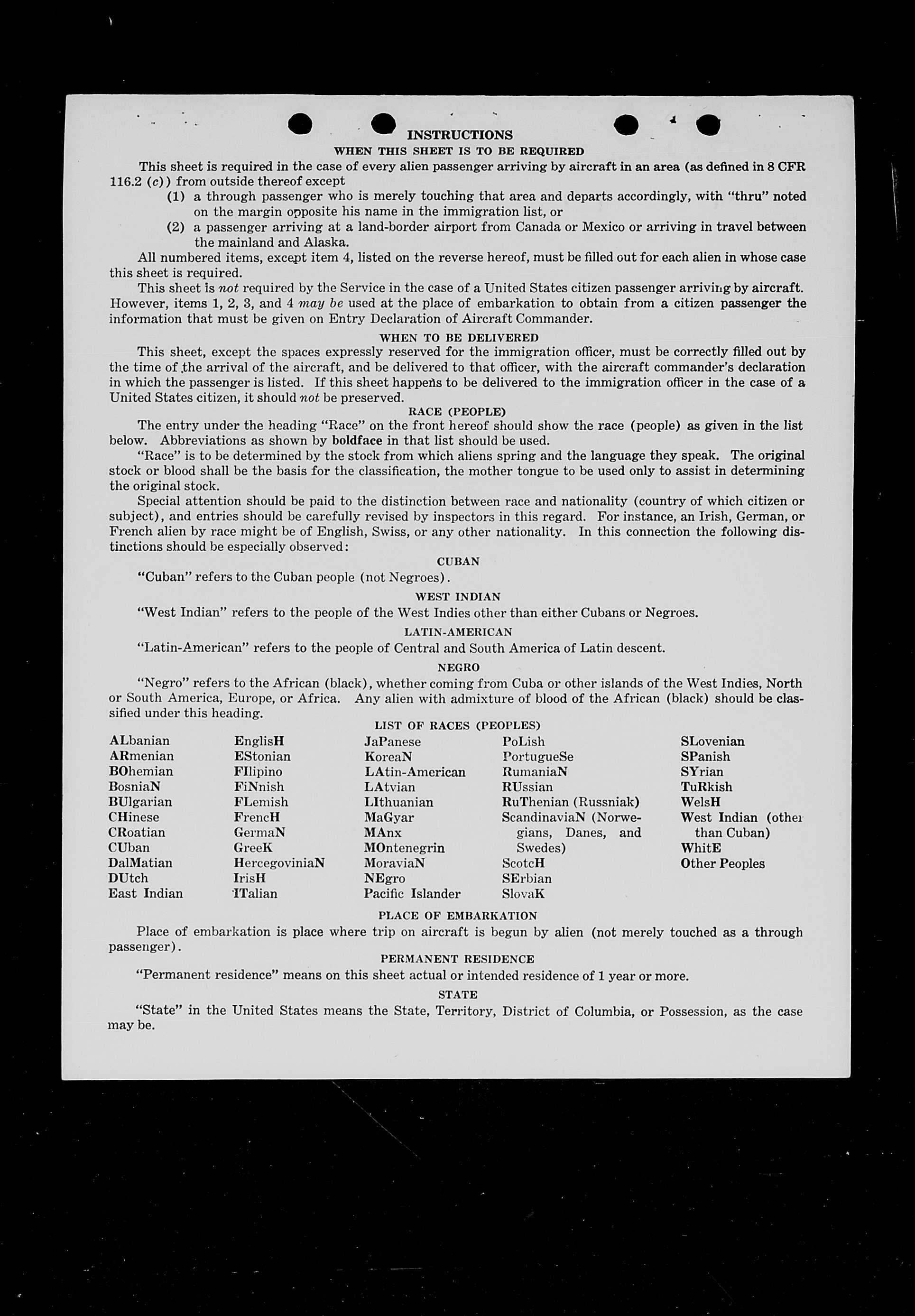 INSTRUCTIONS

WHEN THIS SHEET IS TO BE REQUIRED

This sheet is required in the case of every alien passenger arriving by aircraft in an area (as defined in 8 CFR 116.2 (c)) from outside thereof except

(1) a through passenger who is merely touching that area and departs accordingly, with "thru" noted on the margin opposite his name in the immigration list, or

(2) a passenger arriving at a land-border airport from Canada or Mexico or arriving in travel between the mainland and Alaska.

All numbered items, except item 4, listed on the reverse hereof, must be filled out for each alien in whose case this sheet is required.

This sheet is not required by the Service in the case of a United States citizen passenger arriving by aircraft. However, items 1, 2, 3, and 4 may be used at the place of embarkation to obtain from a citizen passenger the information that must be given on Entry Declaration of Aircraft Commander.

WHEN TO BE DELIVERED

This sheet, except the spaces expressly reserved for the immigration officer, must be correctly filled out by the time of the arrival of the aircraft, and be delivered to that officer, with the aircraft commander's declaration in which the passenger is listed. If this sheet happens to be delivered to the immigration officer in the case of a United States citizen, it should not be preserved.

RACE (PEOPLE)

The entry under the heading "Race" on the front hereof should show the race (people) as given in the list below. Abbreviations as shown by boldface in that list should be used.

"Race" is to be determined by the stock from which aliens spring and the language they speak. The original stock or blood shall be the basis for the classification, the mother tongue to be used only to assist in determining the original stock.

Special attention should be paid to the distinction between race and nationality (country of which citizen or subject), and entries should be carefully revised by inspectors in this regard. For instance, an Irish, German, or French alien by race might be of English, Swiss, or any other nationality. In this connection the following distinctions should be especially observed:

CUBAN

"Cuban" refers to the Cuban people (not Negroes).

WEST INDIAN

"West Indian" refers to the people of the West Indies other than either Cubans or Negroes.

LATIN-AMERICAN

"Latin-American" refers to the people of Central and South America of Latin descent.

NEGRO

"Negro" refers to the African (black), whether coming from Cuba or other islands of the West Indies, North or South America, Europe, or Africa. Any alien with admixture of blood of the African (black) should be classified under this heading.

LIST OF RACES (PEOPLES)

ALbanian
ARmenian
BOhemian
BosniaN
BUlgarian
CHinese
CRoatian
CUban
DalMatian
DUtch
East Indian

EnglisH
EStonian
FIlipino
FiNnish
FLemish
FrencH
GermaN
GreeK
HercegoviniaN
IrisH
ITalian

JaPanese
KoreaN
LAtin-American
LAtvian
LIthuanian
MaGyar
MAnx
MOntenegrin
MoraviaN
NEgro
Pacific Islander

PoLish
PortugueSe
RumaniaN
RUssian
RuThenian (Russniak)
ScandinaviaN (Norwegians, Danes, and Swedes)
ScotcH
SErbian
SlovaK

SLovenian
SPanish
SYrian
TuRkish
WelsH
West Indian (other than Cuban)
WhitE
Other Peoples

PLACE OF EMBARKATION

Place of embarkation is place where trip on aircraft is begun by alien (not merely touched as a through passenger).

PERMANENT RESIDENCE

"Permanent residence" means on this sheet actual or intended residence of 1 year or more.

STATE

"State" in the United States means the State, Territory, District of Columbia, or Possession, as the case may be.